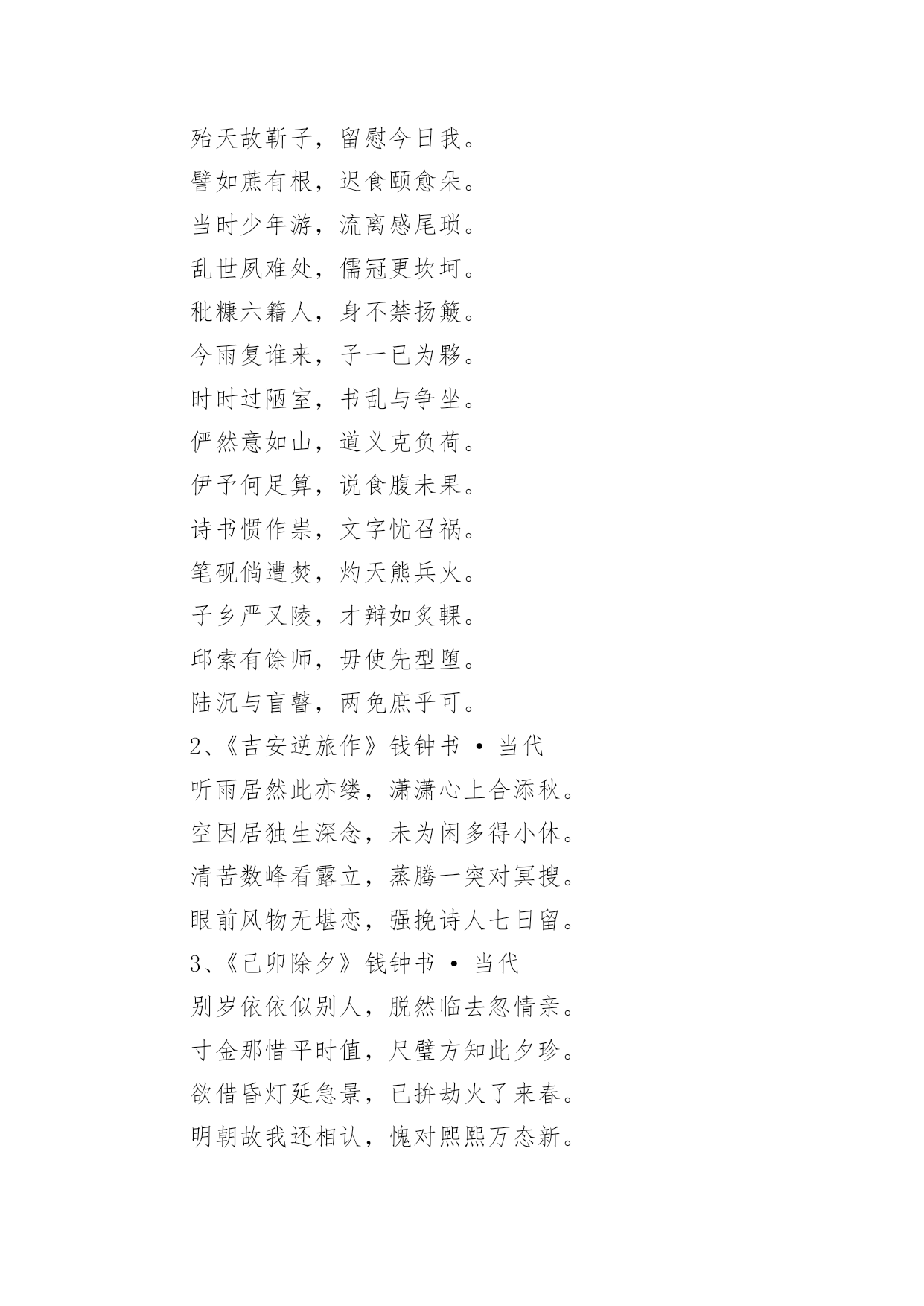 殆天故靳子，留慰今日我。
譬如蔗有根，迟食颐愈朵。
当时少年游，流离感尾琐。
乱世夙难处，儒冠更坎坷。
秕糠六籍人，身不禁扬簸。
今雨复谁来，子一已为夥。
时时过陋室，书乱与争坐。
俨然意如山，道义克负荷。
伊予何足算，说食腹未果。
诗书惯作祟，文字忧召祸。
笔砚倘遭焚，灼天熊兵火。
子乡严又陵，才辩如炙輠。
邱索有馀师，毋使先型堕。
陆沉与盲瞽，两免庶乎可。
2、《吉安逆旅作》钱钟书 • 当代
听雨居然此亦缕，潇潇心上合添秋。
空因居独生深念，未为闲多得小休。
清苦数峰看露立，蒸腾一突对冥搜。
眼前风物无堪恋，强挽诗人七日留。
3、《己卯除夕》钱钟书 • 当代
别岁依依似别人，脱然临去忽情亲。
寸金那惜平时值，尺璧方知此夕珍。
欲借昏灯延急景，已拚劫火了来春。
明朝故我还相认，愧对熙熙万态新。